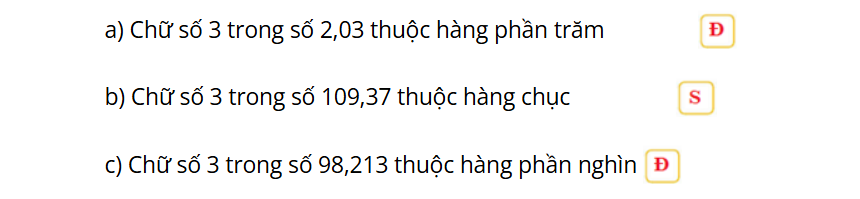 a) Chữ số 3 trong số 2,03 thuộc hàng phần trăm Đ

b) Chữ số 3 trong số 109,37 thuộc hàng chục S

c) Chữ số 3 trong số 98,213 thuộc hàng phần nghìn Đ